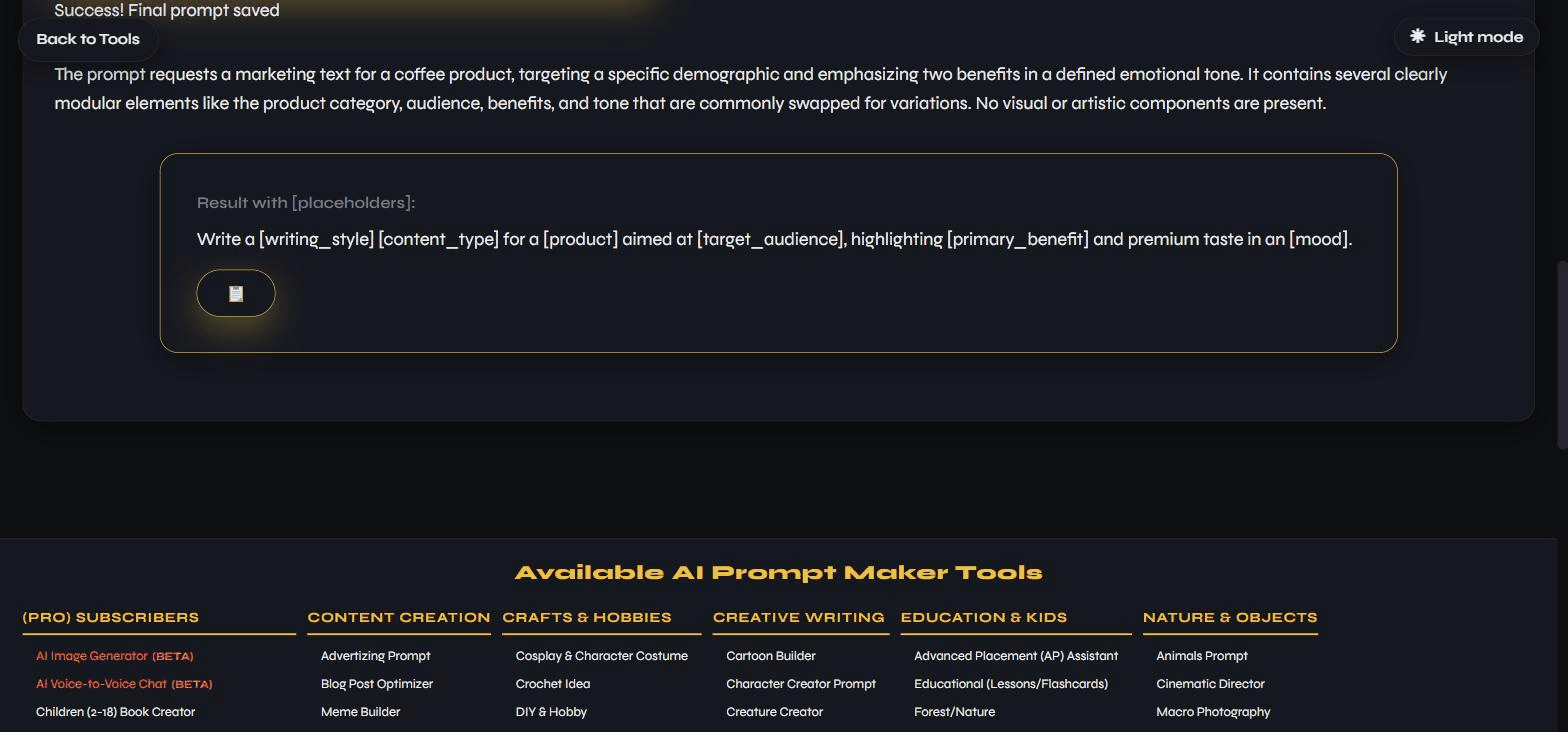 Success! Final prompt saved

Back to Tools

Light mode

The prompt requests a marketing text for a coffee product, targeting a specific demographic and emphasizing two benefits in a defined emotional tone. It contains several clearly modular elements like the product category, audience, benefits, and tone that are commonly swapped for variations. No visual or artistic components are present.

Result with [placeholders]:

Write a [writing_style] [content_type] for a [product] aimed at [target_audience], highlighting [primary_benefit] and premium taste in an [mood].

Available AI Prompt Maker Tools

(PRO) SUBSCRIBERS
AI Image Generator (BETA)
AI Voice-to-Voice Chat (BETA)
Children (2-18) Book Creator

CONTENT CREATION
Advertizing Prompt
Blog Post Optimizer
Meme Builder

CRAFTS & HOBBIES
Cosplay & Character Costume
Crochet Idea
DIY & Hobby

CREATIVE WRITING
Cartoon Builder
Character Creator Prompt
Creature Creator

EDUCATION & KIDS
Advanced Placement (AP) Assistant
Educational (Lessons/Flashcards)
Forest/Nature

NATURE & OBJECTS
Animals Prompt
Cinematic Director
Macro Photography